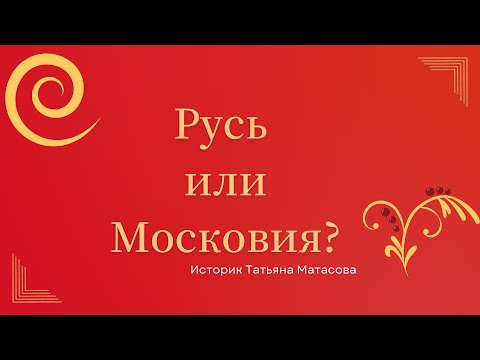 Русь
или
Московия?

Историк Татьяна Матасова